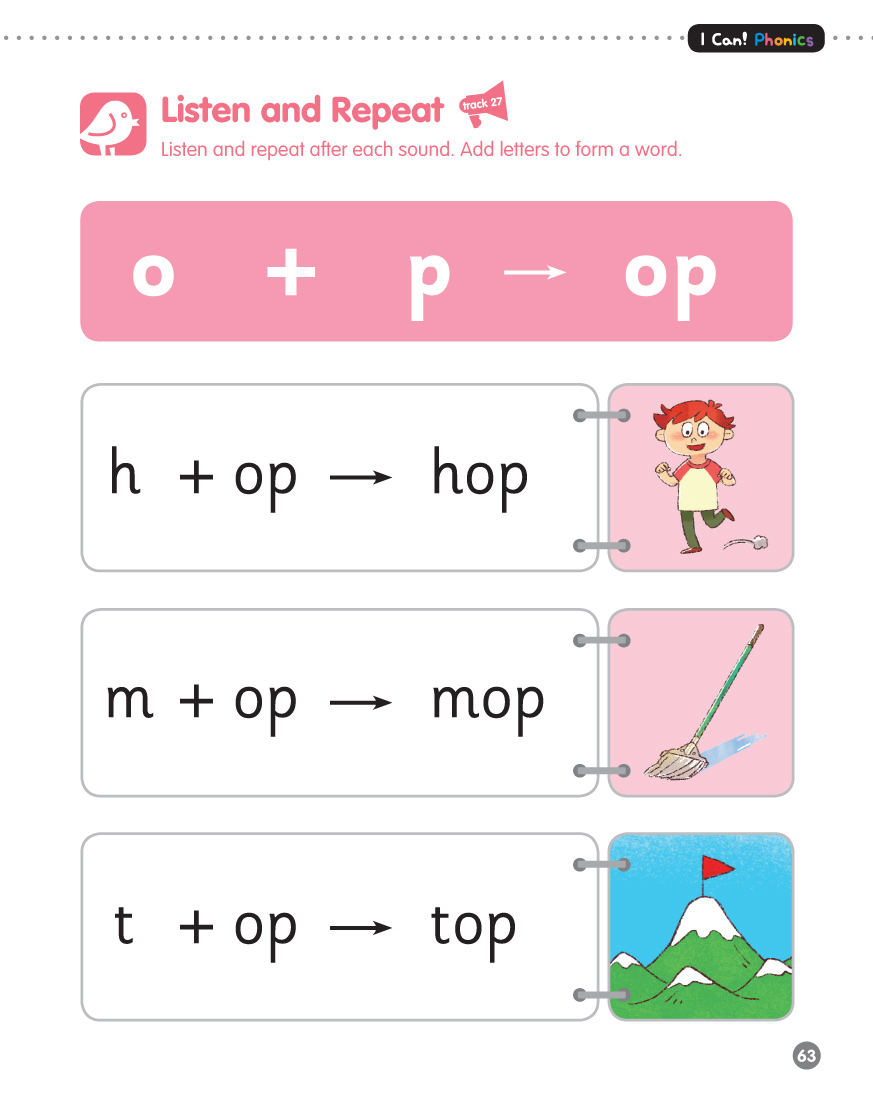 I Can! Phonics

Listen and Repeat track 27
Listen and repeat after each sound. Add letters to form a word.

o + p → op

h + op → hop

m + op → mop

t + op → top

63